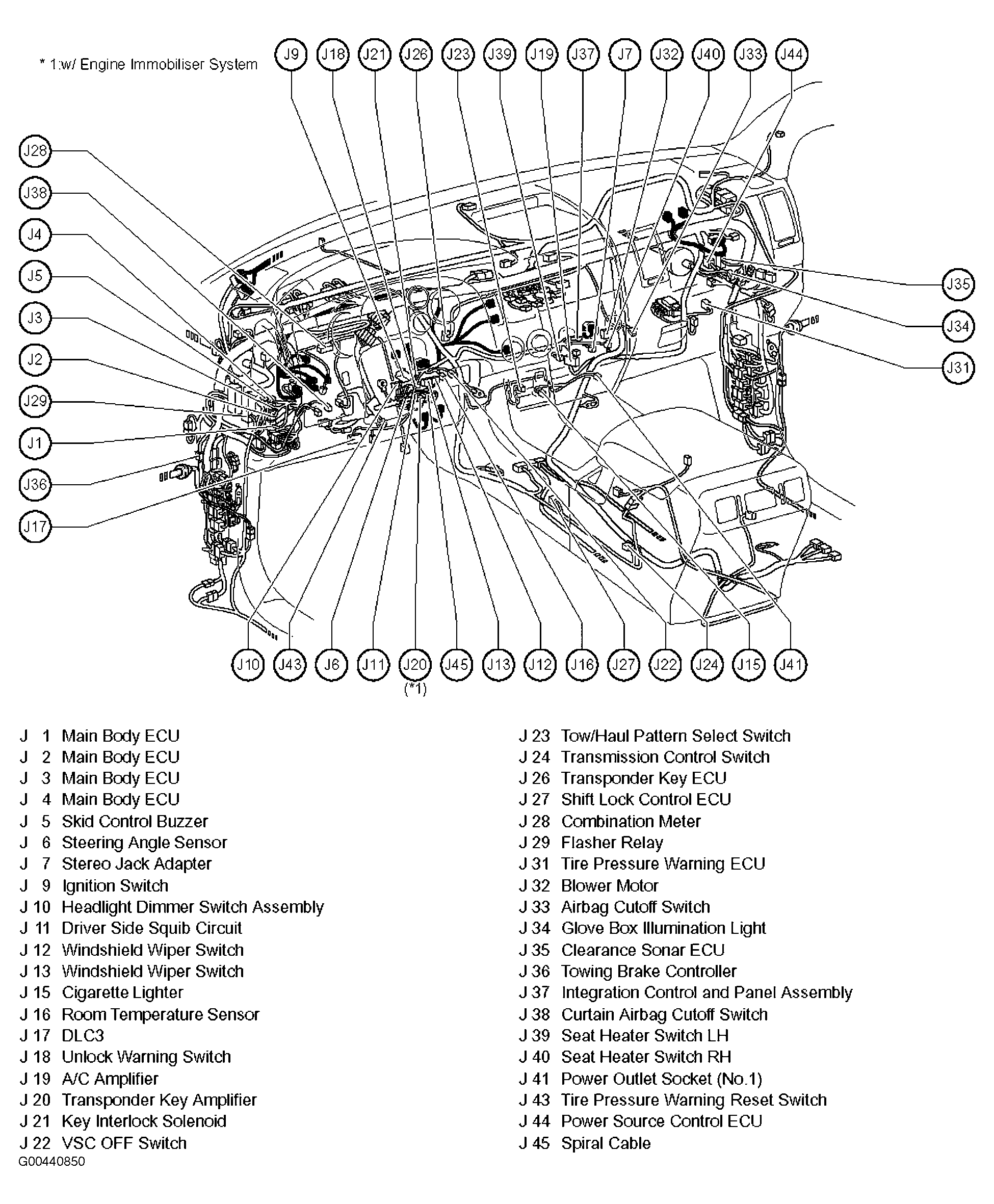 * 1:w/ Engine Immobiliser System

J9 J18 J21 J26 J23 J39 J19 J37 J7 J32 J40 J33 J44

J28
J38
J4
J5
J3
J2
J29
J1
J36
J17

J35
J34
J31

J10 J43 J6 J11 J20 J45 J13 J12 J16 J27 J22 J24 J15 J41
(*1)

J 1 Main Body ECU
J 2 Main Body ECU
J 3 Main Body ECU
J 4 Main Body ECU
J 5 Skid Control Buzzer
J 6 Steering Angle Sensor
J 7 Stereo Jack Adapter
J 9 Ignition Switch
J 10 Headlight Dimmer Switch Assembly
J 11 Driver Side Squib Circuit
J 12 Windshield Wiper Switch
J 13 Windshield Wiper Switch
J 15 Cigarette Lighter
J 16 Room Temperature Sensor
J 17 DLC3
J 18 Unlock Warning Switch
J 19 A/C Amplifier
J 20 Transponder Key Amplifier
J 21 Key Interlock Solenoid
J 22 VSC OFF Switch

J 23 Tow/Haul Pattern Select Switch
J 24 Transmission Control Switch
J 26 Transponder Key ECU
J 27 Shift Lock Control ECU
J 28 Combination Meter
J 29 Flasher Relay
J 31 Tire Pressure Warning ECU
J 32 Blower Motor
J 33 Airbag Cutoff Switch
J 34 Glove Box Illumination Light
J 35 Clearance Sonar ECU
J 36 Towing Brake Controller
J 37 Integration Control and Panel Assembly
J 38 Curtain Airbag Cutoff Switch
J 39 Seat Heater Switch LH
J 40 Seat Heater Switch RH
J 41 Power Outlet Socket (No.1)
J 43 Tire Pressure Warning Reset Switch
J 44 Power Source Control ECU
J 45 Spiral Cable

G00440850